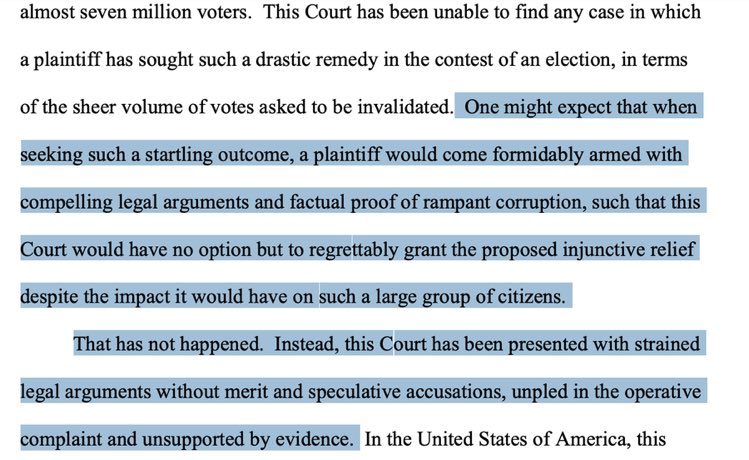 almost seven million voters. This Court has been unable to find any case in which a plaintiff has sought such a drastic remedy in the contest of an election, in terms of the sheer volume of votes asked to be invalidated. One might expect that when seeking such a startling outcome, a plaintiff would come formidably armed with compelling legal arguments and factual proof of rampant corruption, such that this Court would have no option but to regrettably grant the proposed injunctive relief despite the impact it would have on such a large group of citizens.

That has not happened. Instead, this Court has been presented with strained legal arguments without merit and speculative accusations, unpled in the operative complaint and unsupported by evidence. In the United States of America, this